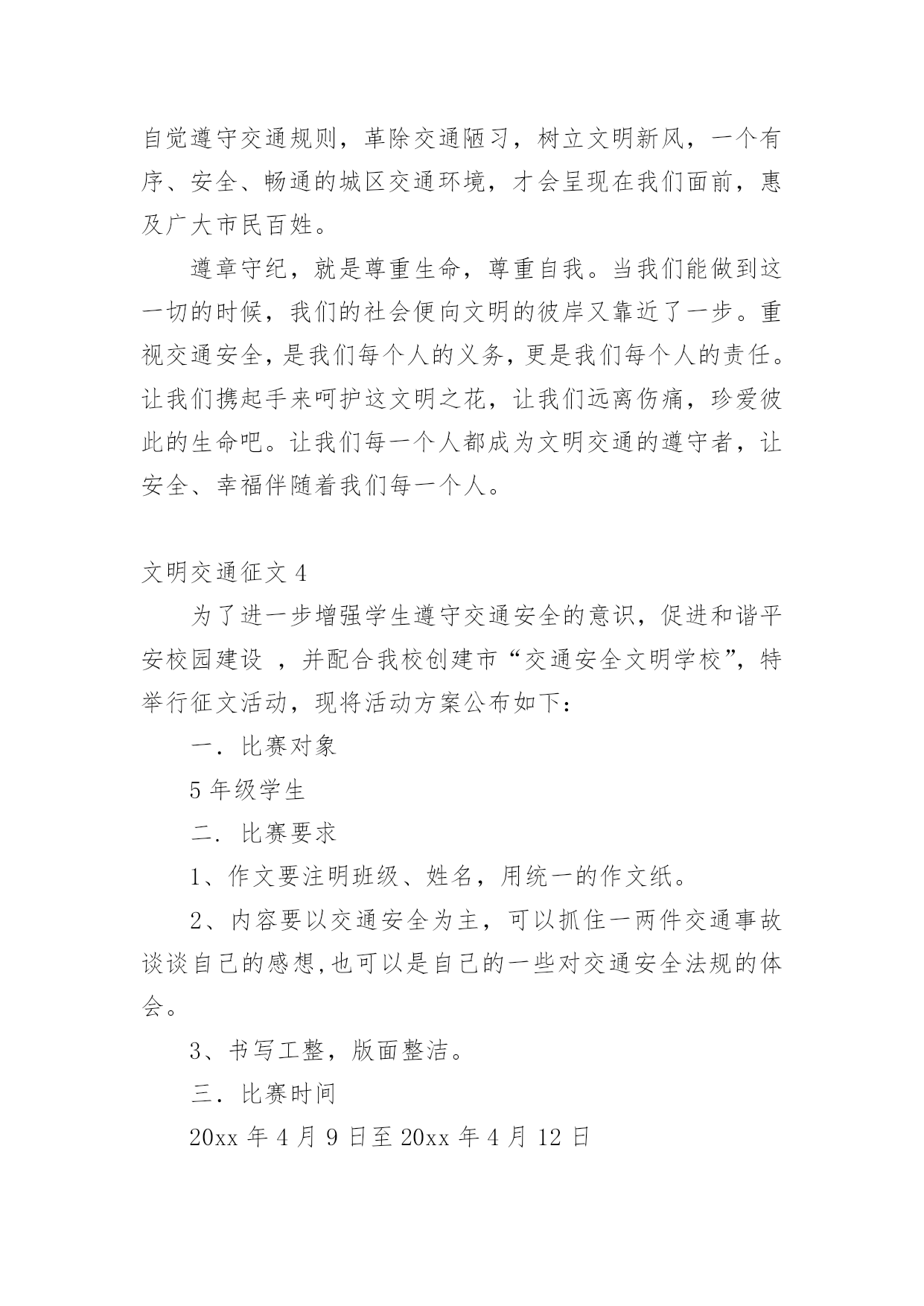 自觉遵守交通规则，革除交通陋习，树立文明新风，一个有序、安全、畅通的城区交通环境，才会呈现在我们面前，惠及广大市民百姓。

遵章守纪，就是尊重生命，尊重自我。当我们能做到这一切的时候，我们的社会便向文明的彼岸又靠近了一步。重视交通安全，是我们每个人的义务，更是我们每个人的责任。让我们携起手来呵护这文明之花，让我们远离伤痛，珍爱彼此的生命吧。让我们每一个人都成为文明交通的遵守者，让安全、幸福伴随着我们每一个人。

文明交通征文 4

为了进一步增强学生遵守交通安全的意识，促进和谐平安校园建设 ，并配合我校创建市“交通安全文明学校”，特举行征文活动，现将活动方案公布如下：

一．比赛对象

5 年级学生

二．比赛要求

1、作文要注明班级、姓名，用统一的作文纸。

2、内容要以交通安全为主，可以抓住一两件交通事故谈谈自己的感想,也可以是自己的一些对交通安全法规的体会。

3、书写工整，版面整洁。

三．比赛时间

20xx 年 4 月 9 日至 20xx 年 4 月 12 日